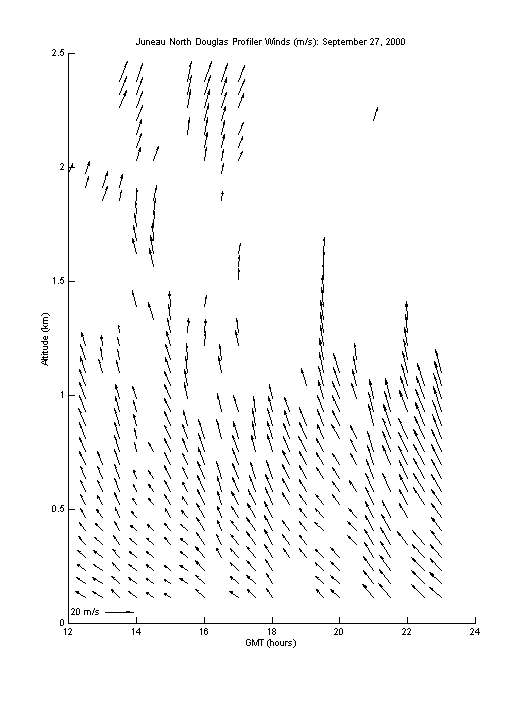 Juneau North Douglas Profiler Winds (m/s): September 27, 2000

2.5
2
1.5
1
0.5
0

Altitude (km)

20 m/s

12
14
16
18
20
22
24

GMT (hours)